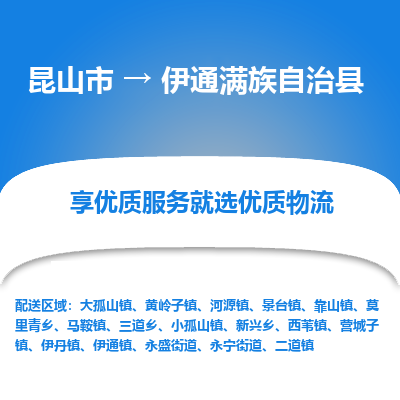 昆山市 → 伊通满族自治县

享优质服务就选优质物流

配送区域：大孤山镇、黄岭子镇、河源镇、景台镇、靠山镇、莫里青乡、马鞍镇、三道乡、小孤山镇、新兴乡、西苇镇、营城子镇、伊丹镇、伊通镇、永盛街道、永宁街道、二道镇